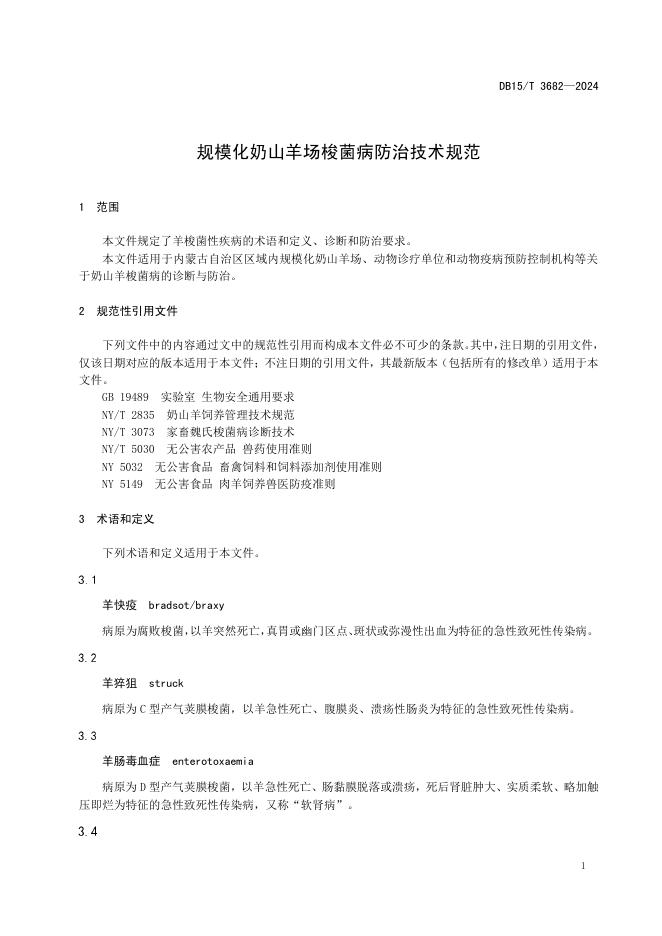 DB15/T 3682—2024

规模化奶山羊场梭菌病防治技术规范

1 范围

本文件规定了羊梭菌性疾病的术语和定义、诊断和防治要求。

本文件适用于内蒙古自治区区域内规模化奶山羊场、动物诊疗单位和动物疫病预防控制机构等关于奶山羊梭菌病的诊断与防治。

2 规范性引用文件

下列文件中的内容通过文中的规范性引用而构成本文件必不可少的条款。其中,注日期的引用文件,仅该日期对应的版本适用于本文件;不注日期的引用文件,其最新版本(包括所有的修改单)适用于本文件。

GB 19489 实验室 生物安全通用要求
NY/T 2835 奶山羊饲养管理技术规范
NY/T 3073 家畜魏氏梭菌病诊断技术
NY/T 5030 无公害农产品 兽药使用准则
NY 5032 无公害食品 畜禽饲料和饲料添加剂使用准则
NY 5149 无公害食品 肉羊饲养兽医防疫准则

3 术语和定义

下列术语和定义适用于本文件。

3.1

羊快疫 bradsot/braxy

病原为腐败梭菌,以羊突然死亡,真胃或幽门区点、斑状或弥漫性出血为特征的急性致死性传染病。

3.2

羊猝狙 struck

病原为C型产气荚膜梭菌,以羊急性死亡、腹膜炎、溃疡性肠炎为特征的急性致死性传染病。

3.3

羊肠毒血症 enterotoxaemia

病原为D型产气荚膜梭菌,以羊急性死亡、肠黏膜脱落或溃疡,死后肾脏肿大、实质柔软、略加触压即烂为特征的急性致死性传染病,又称“软肾病”。

3.4

1